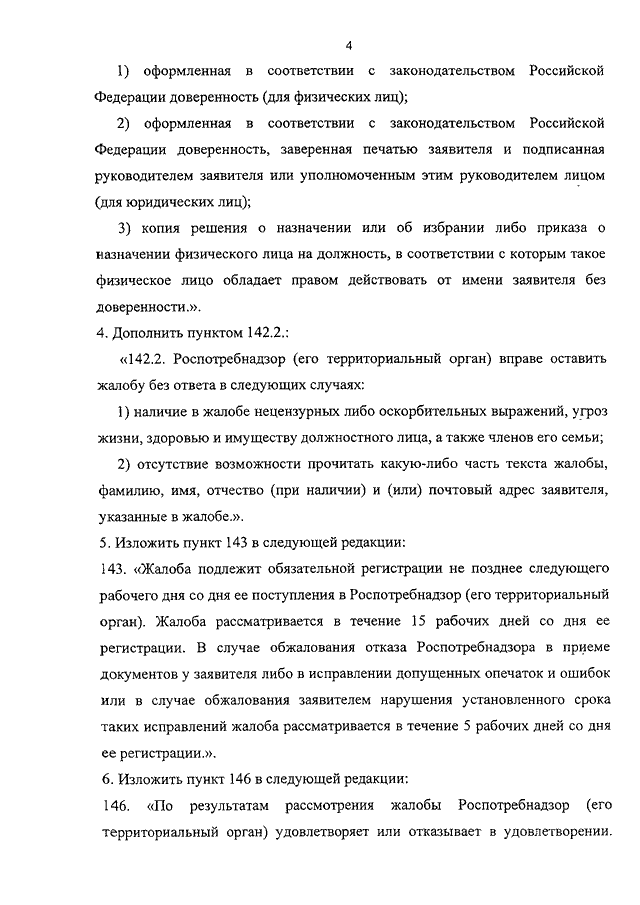 4

1) оформленная в соответствии с законодательством Российской Федерации доверенность (для физических лиц);

2) оформленная в соответствии с законодательством Российской Федерации доверенность, заверенная печатью заявителя и подписанная руководителем заявителя или уполномоченным этим руководителем лицом (для юридических лиц);

3) копия решения о назначении или об избрании либо приказа о назначении физического лица на должность, в соответствии с которым такое физическое лицо обладает правом действовать от имени заявителя без доверенности.».

4. Дополнить пунктом 142.2.:

«142.2. Роспотребнадзор (его территориальный орган) вправе оставить жалобу без ответа в следующих случаях:

1) наличие в жалобе нецензурных либо оскорбительных выражений, угроз жизни, здоровью и имуществу должностного лица, а также членов его семьи;

2) отсутствие возможности прочитать какую-либо часть текста жалобы, фамилию, имя, отчество (при наличии) и (или) почтовый адрес заявителя, указанные в жалобе.».

5. Изложить пункт 143 в следующей редакции:

143. «Жалоба подлежит обязательной регистрации не позднее следующего рабочего дня со дня ее поступления в Роспотребнадзор (его территориальный орган). Жалоба рассматривается в течение 15 рабочих дней со дня ее регистрации. В случае обжалования отказа Роспотребнадзора в приеме документов у заявителя либо в исправлении допущенных опечаток и ошибок или в случае обжалования заявителем нарушения установленного срока таких исправлений жалоба рассматривается в течение 5 рабочих дней со дня ее регистрации.».

6. Изложить пункт 146 в следующей редакции:

146. «По результатам рассмотрения жалобы Роспотребнадзор (его территориальный орган) удовлетворяет или отказывает в удовлетворении.